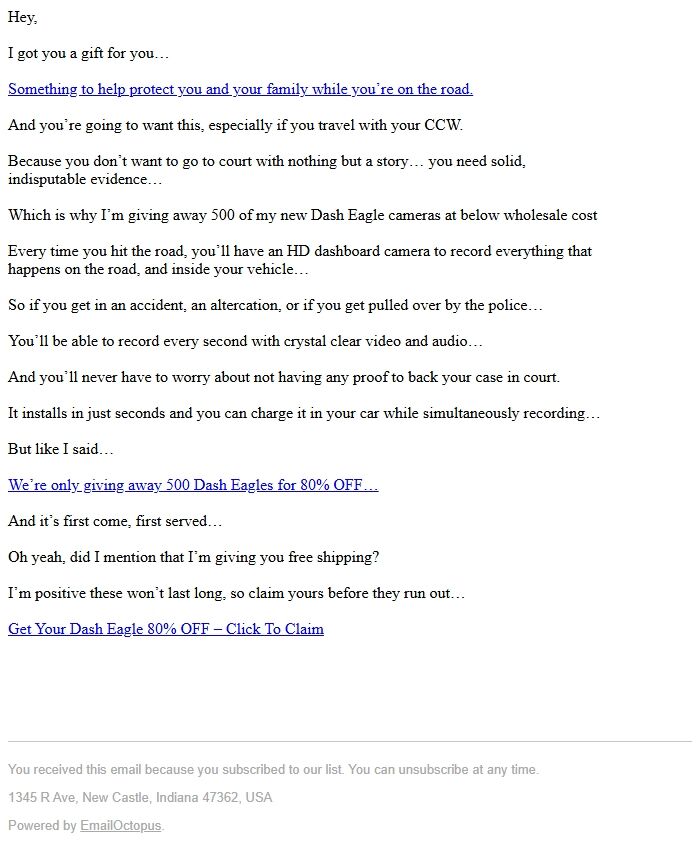 Hey,

I got you a gift for you…

Something to help protect you and your family while you're on the road.

And you're going to want this, especially if you travel with your CCW.

Because you don't want to go to court with nothing but a story… you need solid, indisputable evidence…

Which is why I'm giving away 500 of my new Dash Eagle cameras at below wholesale cost

Every time you hit the road, you'll have an HD dashboard camera to record everything that happens on the road, and inside your vehicle…

So if you get in an accident, an altercation, or if you get pulled over by the police…

You'll be able to record every second with crystal clear video and audio…

And you'll never have to worry about not having any proof to back your case in court.

It installs in just seconds and you can charge it in your car while simultaneously recording…

But like I said…

We're only giving away 500 Dash Eagles for 80% OFF…

And it's first come, first served…

Oh yeah, did I mention that I'm giving you free shipping?

I'm positive these won't last long, so claim yours before they run out…

Get Your Dash Eagle 80% OFF – Click To Claim

You received this email because you subscribed to our list. You can unsubscribe at any time.

1345 R Ave, New Castle, Indiana 47362, USA

Powered by EmailOctopus.